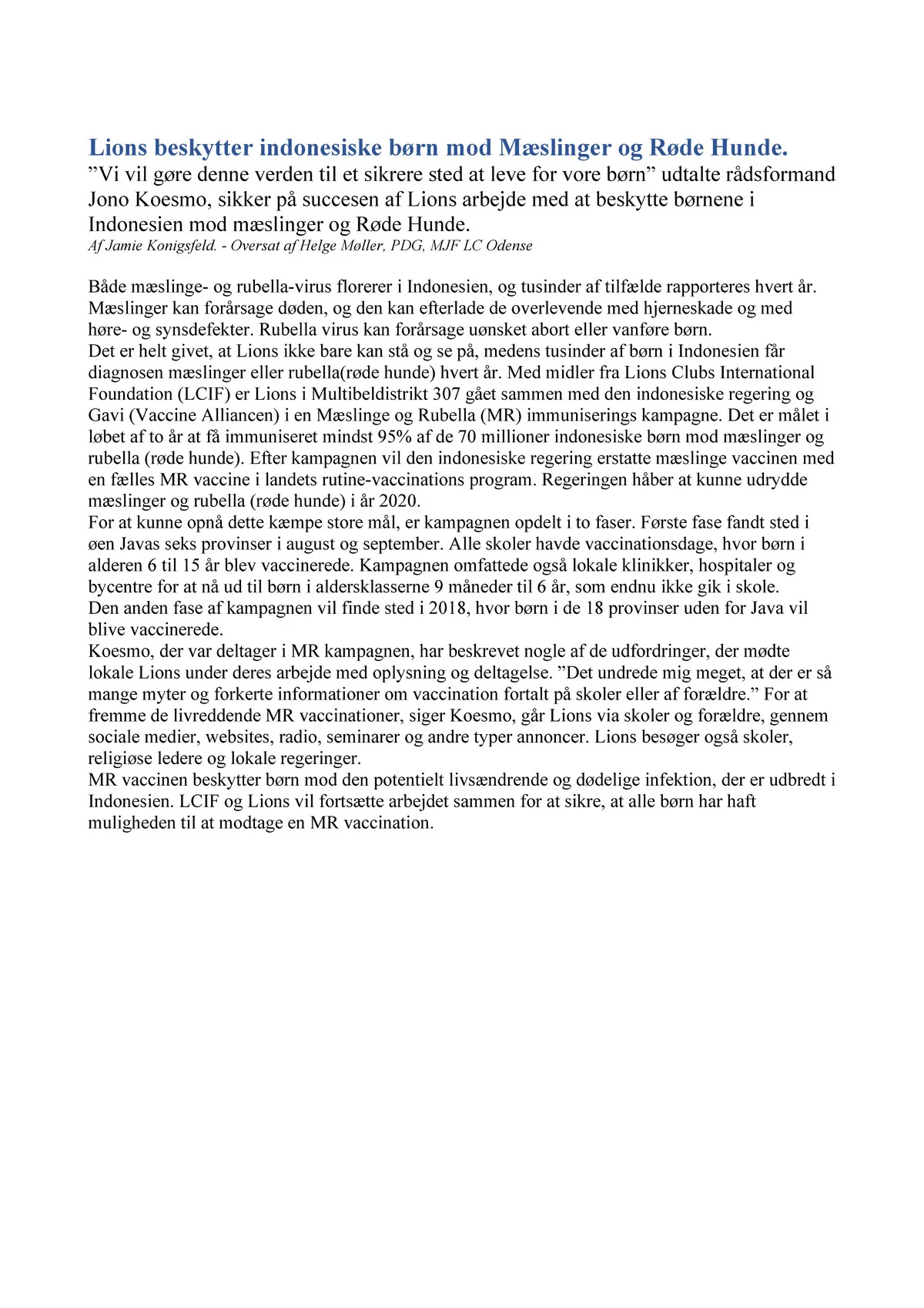 Lions beskytter indonesiske børn mod Mæslinger og Røde Hunde.
”Vi vil gøre denne verden til et sikrere sted at leve for vore børn” udtalte rådsformand Jono Koesmo, sikker på succesen af Lions arbejde med at beskytte børnene i Indonesien mod mæslinger og Røde Hunde.
Af Jamie Konigsfeld. - Oversat af Helge Møller, PDG, MJF LC Odense

Både mæslinge- og rubella-virus florerer i Indonesien, og tusinder af tilfælde rapporteres hvert år. Mæslinger kan forårsage døden, og den kan efterlade de overlevende med hjerneskade og med høre- og synsdefekter. Rubella virus kan forårsage uønsket abort eller vanføre børn.
Det er helt givet, at Lions ikke bare kan stå og se på, medens tusinder af børn i Indonesien får diagnosen mæslinger eller rubella(røde hunde) hvert år. Med midler fra Lions Clubs International Foundation (LCIF) er Lions i Multibeldistrikt 307 gået sammen med den indonesiske regering og Gavi (Vaccine Alliancen) i en Mæslinge og Rubella (MR) immuniserings kampagne. Det er målet i løbet af to år at få immuniseret mindst 95% af de 70 millioner indonesiske børn mod mæslinger og rubella (røde hunde). Efter kampagnen vil den indonesiske regering erstatte mæslinge vaccinen med en fælles MR vaccine i landets rutine-vaccinations program. Regeringen håber at kunne udrydde mæslinger og rubella (røde hunde) i år 2020.
For at kunne opnå dette kæmpe store mål, er kampagnen opdelt i to faser. Første fase fandt sted i øen Javas seks provinser i august og september. Alle skoler havde vaccinationsdage, hvor børn i alderen 6 til 15 år blev vaccinerede. Kampagnen omfattede også lokale klinikker, hospitaler og bycentre for at nå ud til børn i aldersklasserne 9 måneder til 6 år, som endnu ikke gik i skole.
Den anden fase af kampagnen vil finde sted i 2018, hvor børn i de 18 provinser uden for Java vil blive vaccinerede.
Koesmo, der var deltager i MR kampagnen, har beskrevet nogle af de udfordringer, der mødte lokale Lions under deres arbejde med oplysning og deltagelse. ”Det undrede mig meget, at der er så mange myter og forkerte informationer om vaccination fortalt på skoler eller af forældre.” For at fremme de livreddende MR vaccinationer, siger Koesmo, går Lions via skoler og forældre, gennem sociale medier, websites, radio, seminarer og andre typer annoncer. Lions besøger også skoler, religiøse ledere og lokale regeringer.
MR vaccinen beskytter børn mod den potentielt livsændrende og dødelige infektion, der er udbredt i Indonesien. LCIF og Lions vil fortsætte arbejdet sammen for at sikre, at alle børn har haft muligheden til at modtage en MR vaccination.